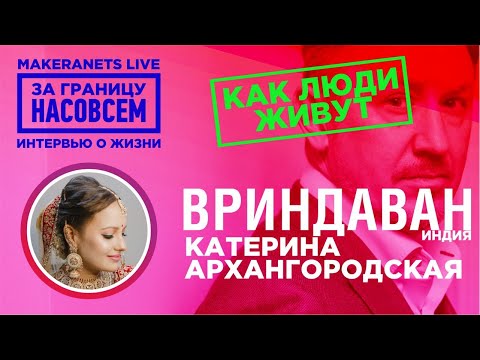 MAKERANETS LIVE
ЗА ГРАНИЦУ НАСОВСЕМ
ИНТЕРВЬЮ О ЖИЗНИ

КАК ЛЮДИ ЖИВУТ

ВРИНДАВАН
ИНДИЯ
КАТЕРИНА АРХАНГОРОДСКАЯ